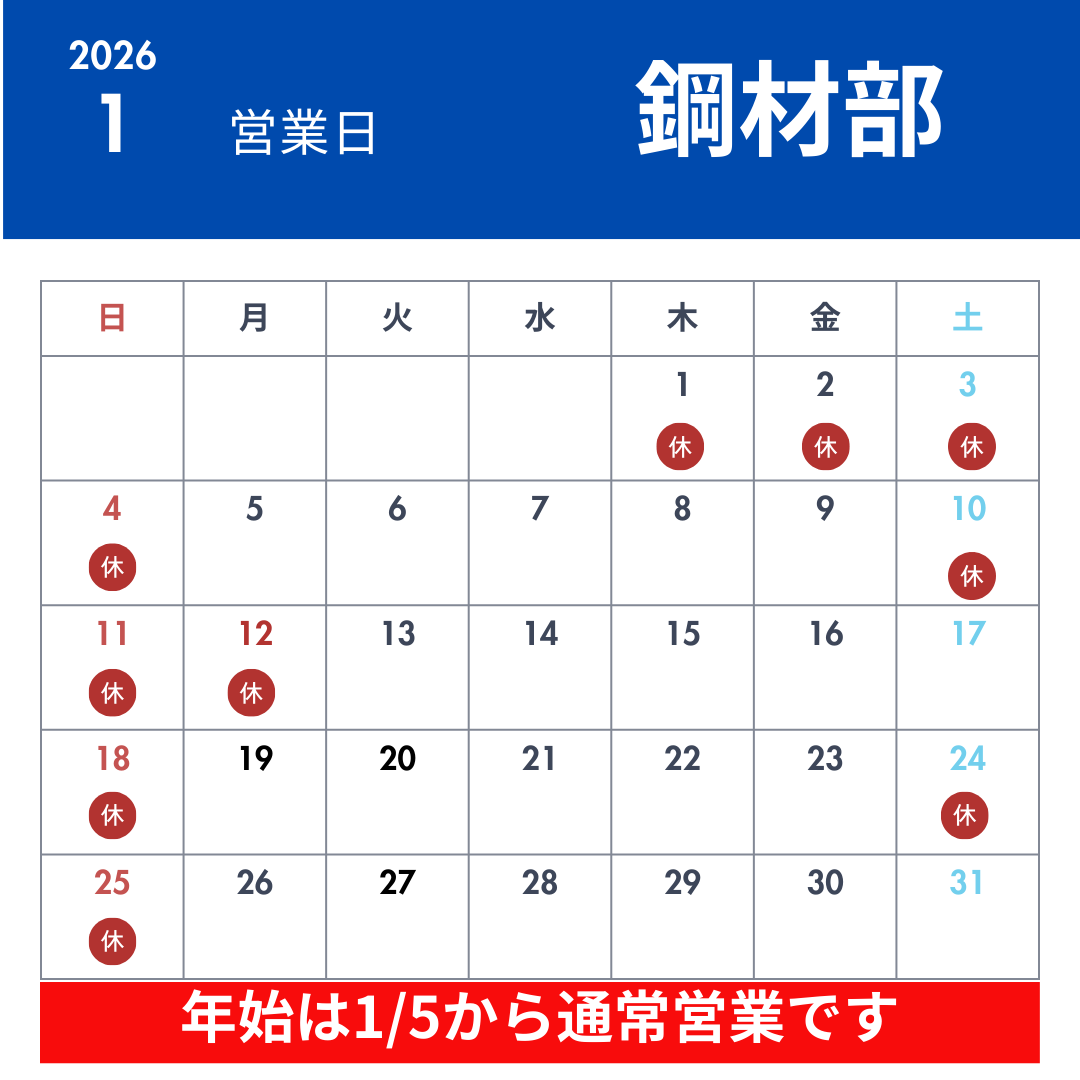 2026
1 営業日

鋼材部

| 日 | 月 | 火 | 水 | 木 | 金 | 土 |
|---|---|---|---|---|---|---|
| | | | | 1 休 | 2 休 | 3 休 |
| 4 休 | 5 | 6 | 7 | 8 | 9 | 10 休 |
| 11 休 | 12 休 | 13 | 14 | 15 | 16 | 17 |
| 18 休 | 19 | 20 | 21 | 22 | 23 | 24 休 |
| 25 休 | 26 | 27 | 28 | 29 | 30 | 31 |

年始は1/5から通常営業です